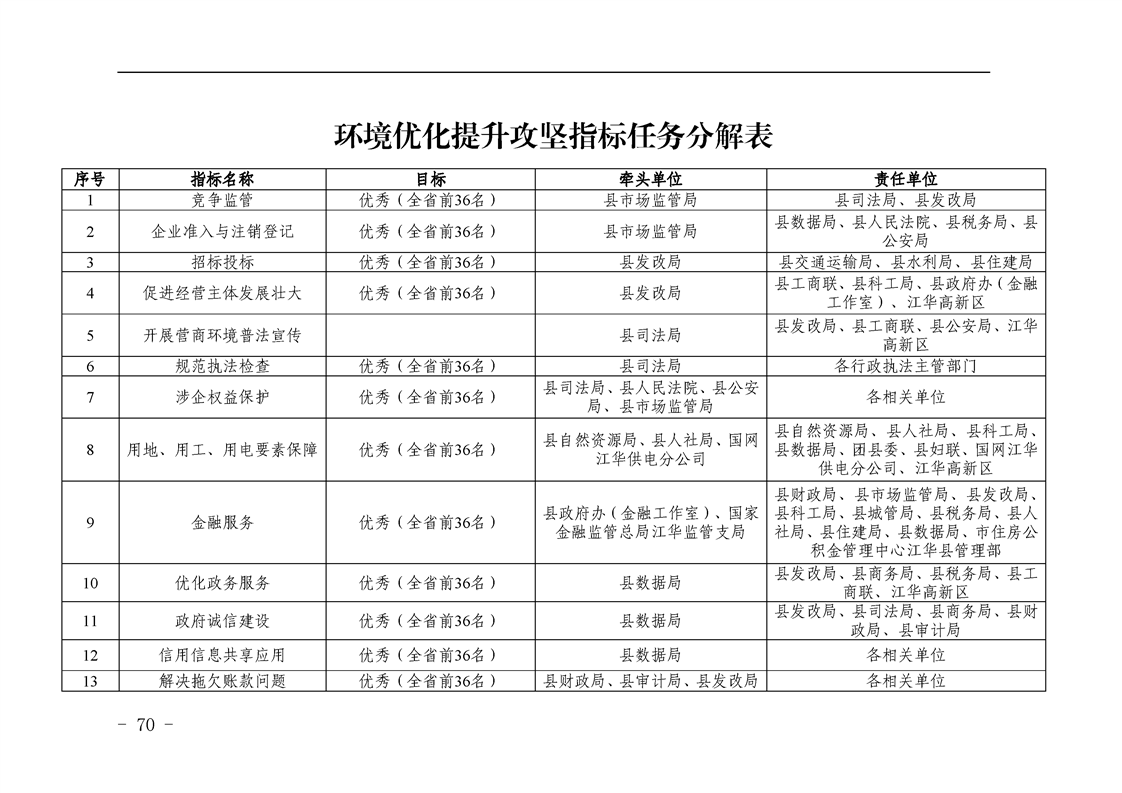 环境优化提升攻坚指标任务分解表

| 序号 | 指标名称 | 目标 | 牵头单位 | 责任单位 |
|---|---|---|---|---|
| 1 | 竞争监管 | 优秀（全省前36名） | 县市场监管局 | 县司法局、县发改局 |
| 2 | 企业准入与注销登记 | 优秀（全省前36名） | 县市场监管局 | 县数据局、县人民法院、县税务局、县公安局 |
| 3 | 招标投标 | 优秀（全省前36名） | 县发改局 | 县交通运输局、县水利局、县住建局 |
| 4 | 促进经营主体发展壮大 | 优秀（全省前36名） | 县发改局 | 县工商联、县科工局、县政府办（金融工作室）、江华高新区 |
| 5 | 开展营商环境普法宣传 |  | 县司法局 | 县发改局、县工商联、县公安局、江华高新区 |
| 6 | 规范执法检查 | 优秀（全省前36名） | 县司法局 | 各行政执法主管部门 |
| 7 | 涉企权益保护 | 优秀（全省前36名） | 县司法局、县人民法院、县公安局、县市场监管局 | 各相关单位 |
| 8 | 用地、用工、用电要素保障 | 优秀（全省前36名） | 县自然资源局、县人社局、国网江华供电分公司 | 县自然资源局、县人社局、县科工局、县数据局、团县委、县妇联、国网江华供电分公司、江华高新区 |
| 9 | 金融服务 | 优秀（全省前36名） | 县政府办（金融工作室）、国家金融监管总局江华监管支局 | 县财政局、县市场监管局、县发改局、县科工局、县城管局、县税务局、县人社局、县住建局、县数据局、市住房公积金管理中心江华县管理部 |
| 10 | 优化政务服务 | 优秀（全省前36名） | 县数据局 | 县发改局、县商务局、县税务局、县工商联、江华高新区 |
| 11 | 政府诚信建设 | 优秀（全省前36名） | 县数据局 | 县发改局、县司法局、县商务局、县财政局、县审计局 |
| 12 | 信用信息共享应用 | 优秀（全省前36名） | 县数据局 | 各相关单位 |
| 13 | 解决拖欠账款问题 | 优秀（全省前36名） | 县财政局、县审计局、县发改局 | 各相关单位 |

－ 70 －